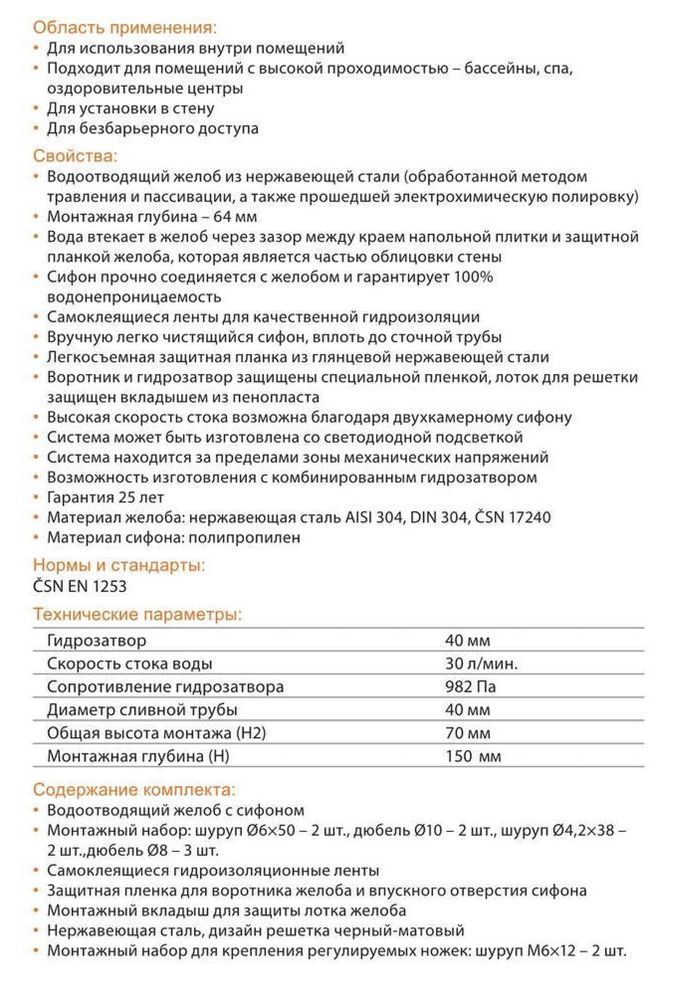 Область применения:
• Для использования внутри помещений
• Подходит для помещений с высокой проходимостью – бассейны, спа, оздоровительные центры
• Для установки в стену
• Для безбарьерного доступа

Свойства:
• Водоотводящий желоб из нержавеющей стали (обработанной методом травления и пассивации, а также прошедшей электрохимическую полировку)
• Монтажная глубина – 64 мм
• Вода втекает в желоб через зазор между краем напольной плитки и защитной планкой желоба, которая является частью облицовки стены
• Сифон прочно соединяется с желобом и гарантирует 100% водонепроницаемость
• Самоклеящиеся ленты для качественной гидроизоляции
• Вручную легко чистящийся сифон, вплоть до сточной трубы
• Легкосъемная защитная планка из глянцевой нержавеющей стали
• Воротник и гидрозатвор защищены специальной пленкой, лоток для решетки защищен вкладышем из пенопласта
• Высокая скорость стока возможна благодаря двухкамерному сифону
• Система может быть изготовлена со светодиодной подсветкой
• Система находится за пределами зоны механических напряжений
• Возможность изготовления с комбинированным гидрозатвором
• Гарантия 25 лет
• Материал желоба: нержавеющая сталь AISI 304, DIN 304, ČSN 17240
• Материал сифона: полипропилен

Нормы и стандарты:
ČSN EN 1253

Технические параметры:

| Гидрозатвор | 40 мм |
|---|---|
| Скорость стока воды | 30 л/мин. |
| Сопротивление гидрозатвора | 982 Па |
| Диаметр сливной трубы | 40 мм |
| Общая высота монтажа (H2) | 70 мм |
| Монтажная глубина (H) | 150 мм |

Содержание комплекта:
• Водоотводящий желоб с сифоном
• Монтажный набор: шуруп Ø6×50 – 2 шт., дюбель Ø10 – 2 шт., шуруп Ø4,2×38 – 2 шт.,дюбель Ø8 – 3 шт.
• Самоклеящиеся гидроизоляционные ленты
• Защитная пленка для воротника желоба и впускного отверстия сифона
• Монтажный вкладыш для защиты лотка желоба
• Нержавеющая сталь, дизайн решетка черный-матовый
• Монтажный набор для крепления регулируемых ножек: шуруп M6×12 – 2 шт.